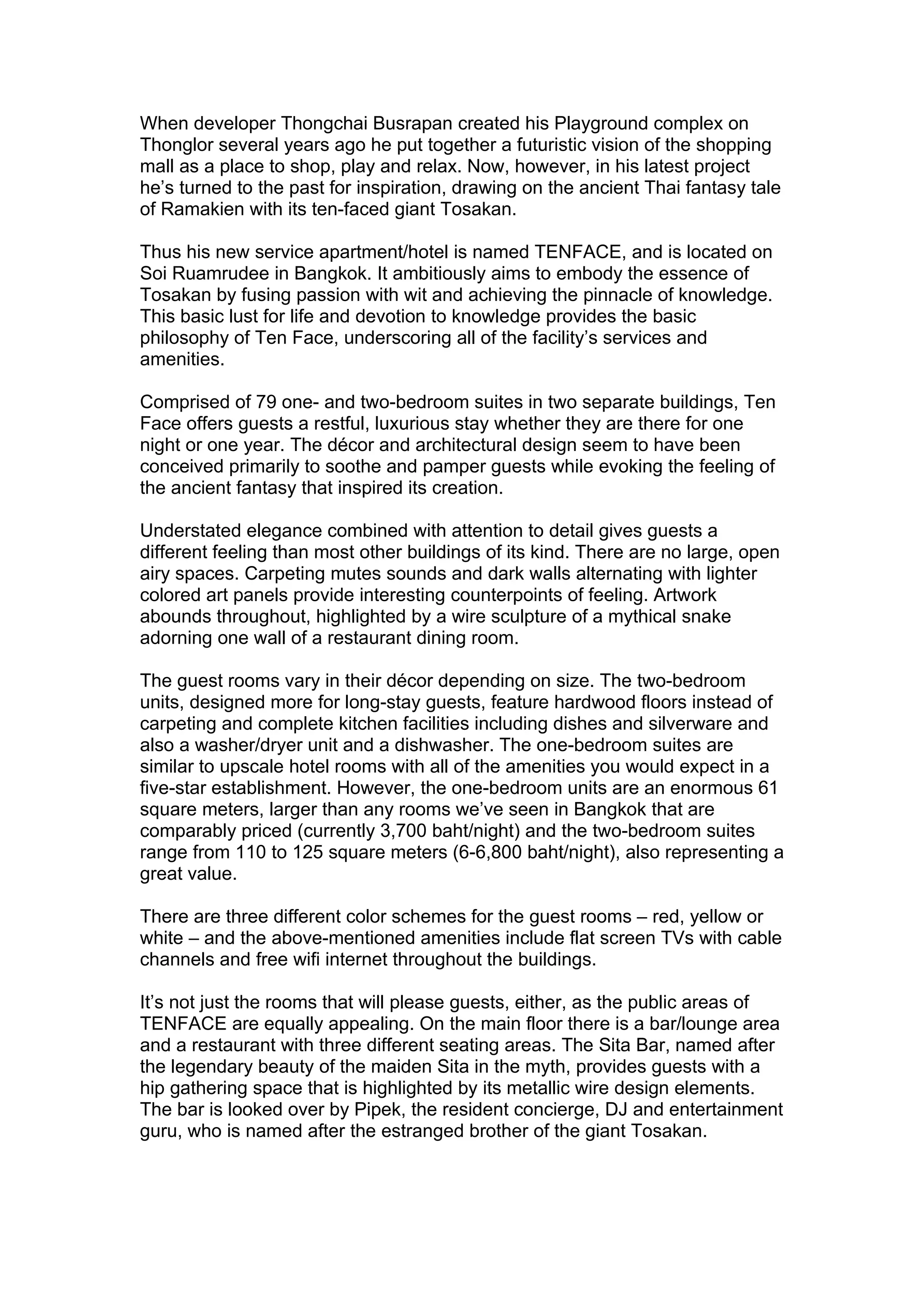 When developer Thongchai Busrapan created his Playground complex on Thonglor several years ago he put together a futuristic vision of the shopping mall as a place to shop, play and relax. Now, however, in his latest project he's turned to the past for inspiration, drawing on the ancient Thai fantasy tale of Ramakien with its ten-faced giant Tosakan.

Thus his new service apartment/hotel is named TENFACE, and is located on Soi Ruamrudee in Bangkok. It ambitiously aims to embody the essence of Tosakan by fusing passion with wit and achieving the pinnacle of knowledge. This basic lust for life and devotion to knowledge provides the basic philosophy of Ten Face, underscoring all of the facility's services and amenities.

Comprised of 79 one- and two-bedroom suites in two separate buildings, Ten Face offers guests a restful, luxurious stay whether they are there for one night or one year. The décor and architectural design seem to have been conceived primarily to soothe and pamper guests while evoking the feeling of the ancient fantasy that inspired its creation.

Understated elegance combined with attention to detail gives guests a different feeling than most other buildings of its kind. There are no large, open airy spaces. Carpeting mutes sounds and dark walls alternating with lighter colored art panels provide interesting counterpoints of feeling. Artwork abounds throughout, highlighted by a wire sculpture of a mythical snake adorning one wall of a restaurant dining room.

The guest rooms vary in their décor depending on size. The two-bedroom units, designed more for long-stay guests, feature hardwood floors instead of carpeting and complete kitchen facilities including dishes and silverware and also a washer/dryer unit and a dishwasher. The one-bedroom suites are similar to upscale hotel rooms with all of the amenities you would expect in a five-star establishment. However, the one-bedroom units are an enormous 61 square meters, larger than any rooms we've seen in Bangkok that are comparably priced (currently 3,700 baht/night) and the two-bedroom suites range from 110 to 125 square meters (6-6,800 baht/night), also representing a great value.

There are three different color schemes for the guest rooms – red, yellow or white – and the above-mentioned amenities include flat screen TVs with cable channels and free wifi internet throughout the buildings.

It's not just the rooms that will please guests, either, as the public areas of TENFACE are equally appealing. On the main floor there is a bar/lounge area and a restaurant with three different seating areas. The Sita Bar, named after the legendary beauty of the maiden Sita in the myth, provides guests with a hip gathering space that is highlighted by its metallic wire design elements. The bar is looked over by Pipek, the resident concierge, DJ and entertainment guru, who is named after the estranged brother of the giant Tosakan.